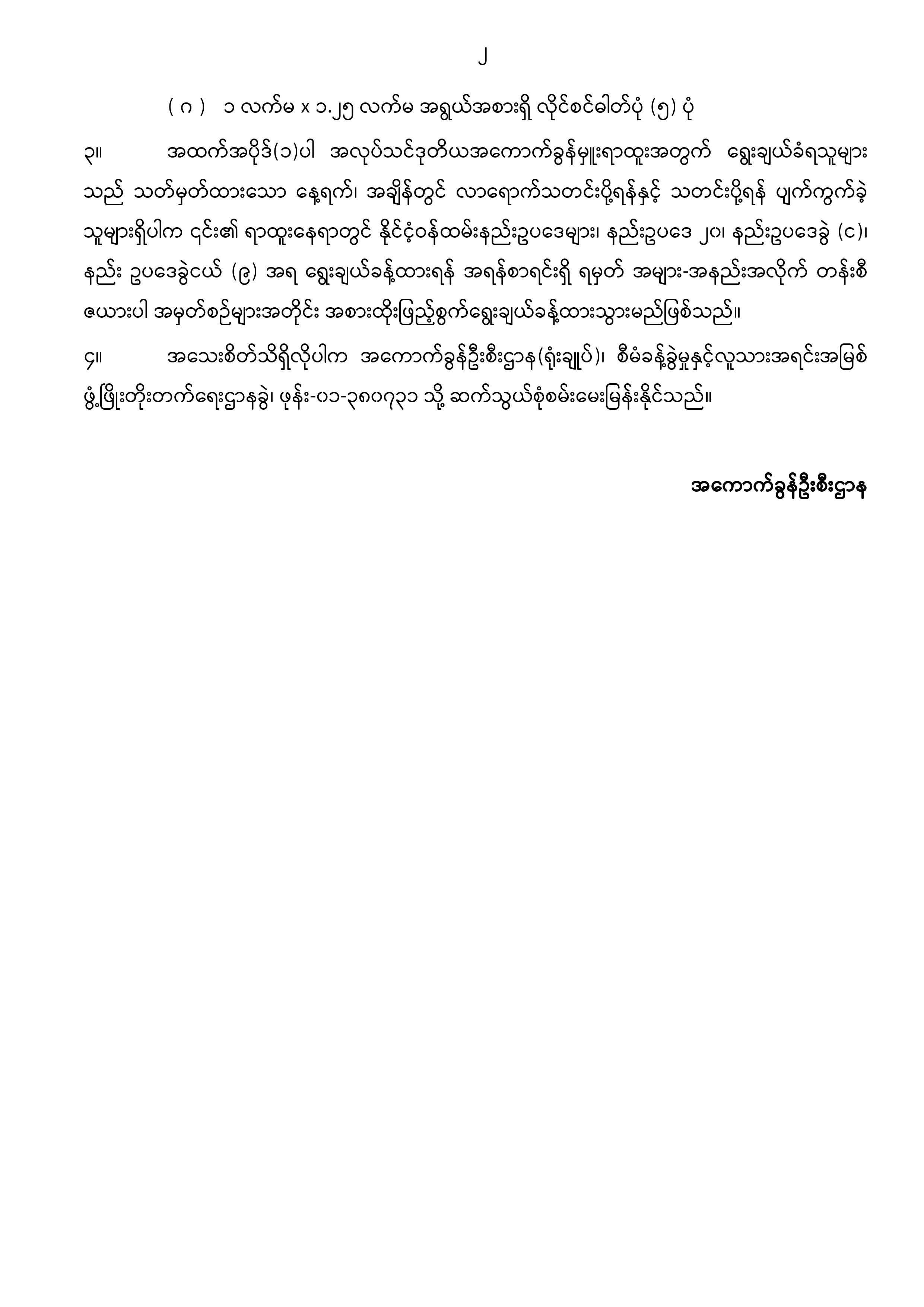 ၂

( ဂ ) ၁ လက်မ x ၁.၂၅ လက်မ အရွယ်အစားရှိ လိုင်စင်ဓါတ်ပုံ (၅) ပုံ

၃။ အထက်အပိုဒ်(၁)ပါ အလုပ်သင်ဒုတိယအကောက်ခွန်မှူးရာထူးအတွက် ရွေးချယ်ခံရသူများသည် သတ်မှတ်ထားသော နေ့ရက်၊ အချိန်တွင် လာရောက်သတင်းပို့ရန်နှင့် သတင်းပို့ရန် ပျက်ကွက်ခဲ့သူများရှိပါက ၎င်း၏ ရာထူးနေရာတွင် နိုင်ငံ့ဝန်ထမ်းနည်းဥပဒေများ၊ နည်းဥပဒေ ၂၀၊ နည်းဥပဒေခွဲ (င)၊ နည်း ဥပဒေခွဲငယ် (၉) အရ ရွေးချယ်ခန့်ထားရန် အရန်စာရင်းရှိ ရမှတ် အများ-အနည်းအလိုက် တန်းစီဇယားပါ အမှတ်စဉ်များအတိုင်း အစားထိုးဖြည့်စွက်ရွေးချယ်ခန့်ထားသွားမည်ဖြစ်သည်။

၄။ အသေးစိတ်သိရှိလိုပါက အကောက်ခွန်ဦးစီးဌာန(ရုံးချုပ်)၊ စီမံခန့်ခွဲမှုနှင့်လူသားအရင်းအမြစ်ဖွံ့ဖြိုးတိုးတက်ရေးဌာနခွဲ၊ ဖုန်း-၀၁-၃၈၀၇၃၁ သို့ ဆက်သွယ်စုံစမ်းမေးမြန်းနိုင်သည်။

အကောက်ခွန်ဦးစီးဌာန